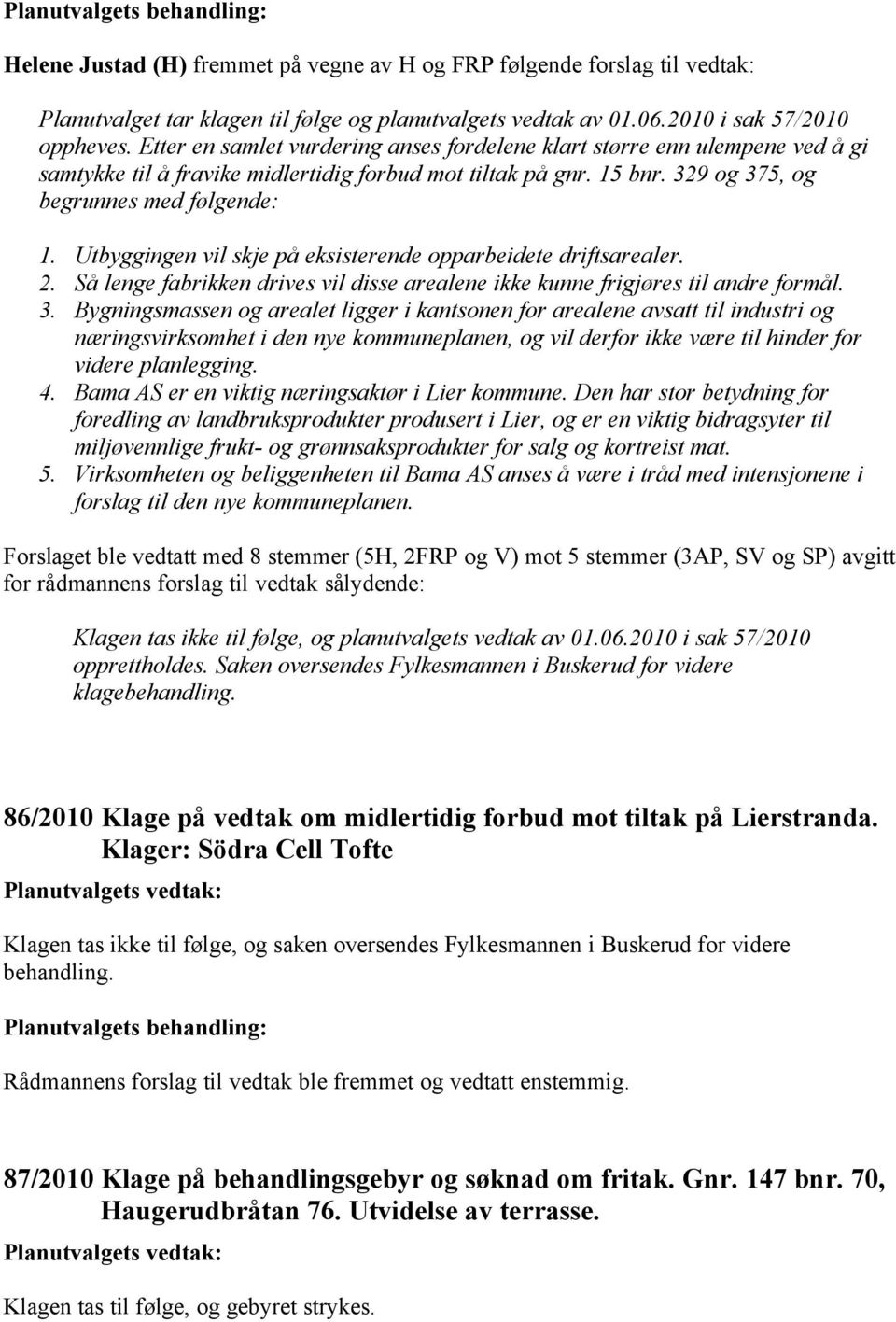 Planutvalgets behandling:

Helene Justad (H) fremmet på vegne av H og FRP følgende forslag til vedtak:

Planutvalget tar klagen til følge og planutvalgets vedtak av 01.06.2010 i sak 57/2010 oppheves. Etter en samlet vurdering anses fordelene klart større enn ulempene ved å gi samtykke til å fravike midlertidig forbud mot tiltak på gnr. 15 bnr. 329 og 375, og begrunnes med følgende:

1. Utbyggingen vil skje på eksisterende opparbeidete driftsarealer.
2. Så lenge fabrikken drives vil disse arealene ikke kunne frigjøres til andre formål.
3. Bygningsmassen og arealet ligger i kantsonen for arealene avsatt til industri og næringsvirksomhet i den nye kommuneplanen, og vil derfor ikke være til hinder for videre planlegging.
4. Bama AS er en viktig næringsaktør i Lier kommune. Den har stor betydning for foredling av landbruksprodukter produsert i Lier, og er en viktig bidragsyter til miljøvennlige frukt- og grønnsaksprodukter for salg og kortreist mat.
5. Virksomheten og beliggenheten til Bama AS anses å være i tråd med intensjonene i forslag til den nye kommuneplanen.

Forslaget ble vedtatt med 8 stemmer (5H, 2FRP og V) mot 5 stemmer (3AP, SV og SP) avgitt for rådmannens forslag til vedtak sålydende:

Klagen tas ikke til følge, og planutvalgets vedtak av 01.06.2010 i sak 57/2010 opprettholdes. Saken oversendes Fylkesmannen i Buskerud for videre klagebehandling.

86/2010 Klage på vedtak om midlertidig forbud mot tiltak på Lierstranda. Klager: Södra Cell Tofte

Planutvalgets vedtak:

Klagen tas ikke til følge, og saken oversendes Fylkesmannen i Buskerud for videre behandling.

Planutvalgets behandling:

Rådmannens forslag til vedtak ble fremmet og vedtatt enstemmig.

87/2010 Klage på behandlingsgebyr og søknad om fritak. Gnr. 147 bnr. 70, Haugerudbråtan 76. Utvidelse av terrasse.

Planutvalgets vedtak:

Klagen tas til følge, og gebyret strykes.